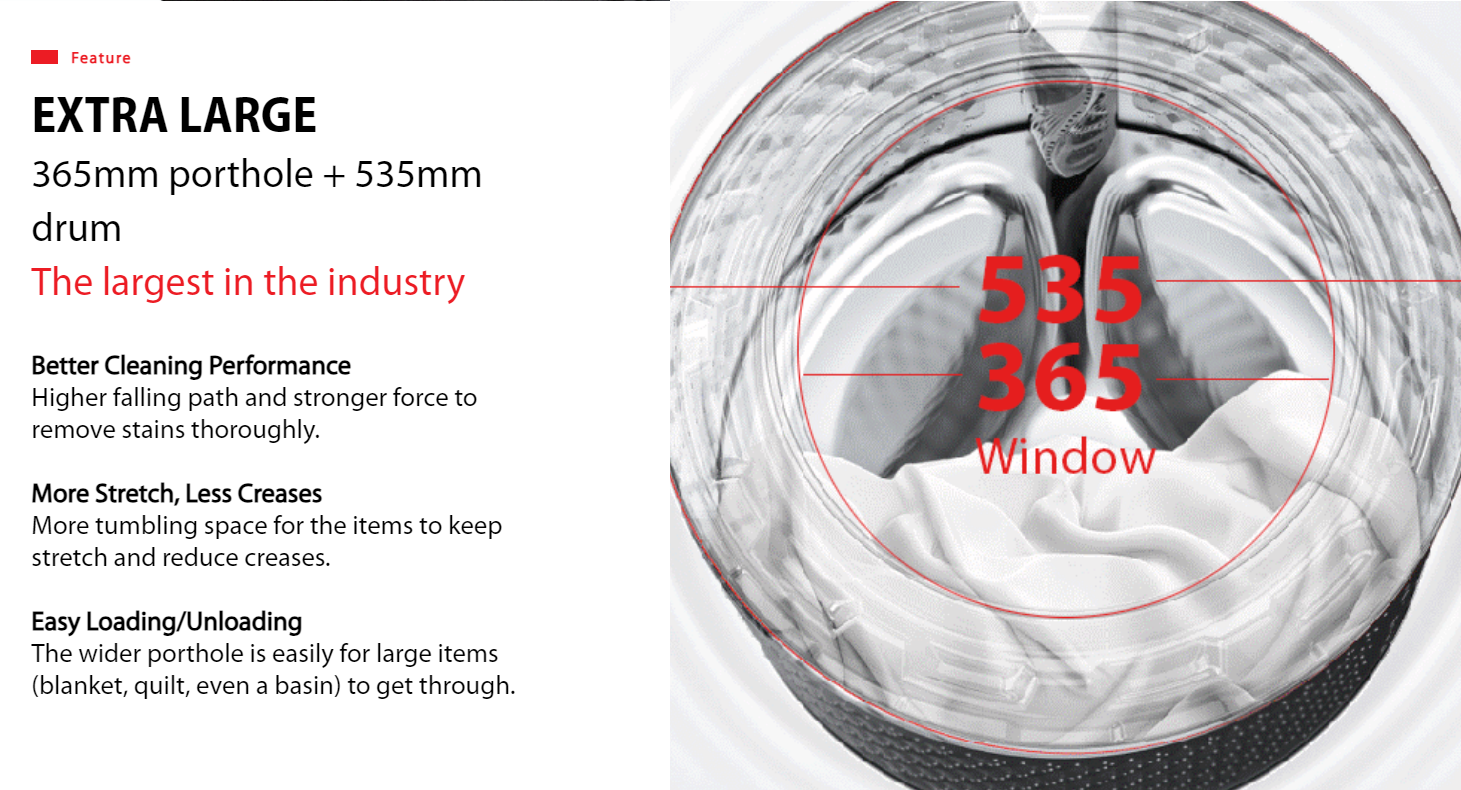 Feature

EXTRA LARGE

365mm porthole + 535mm drum

The largest in the industry

Better Cleaning Performance
Higher falling path and stronger force to remove stains thoroughly.

More Stretch, Less Creases
More tumbling space for the items to keep stretch and reduce creases.

Easy Loading/Unloading
The wider porthole is easily for large items (blanket, quilt, even a basin) to get through.

535
365
Window